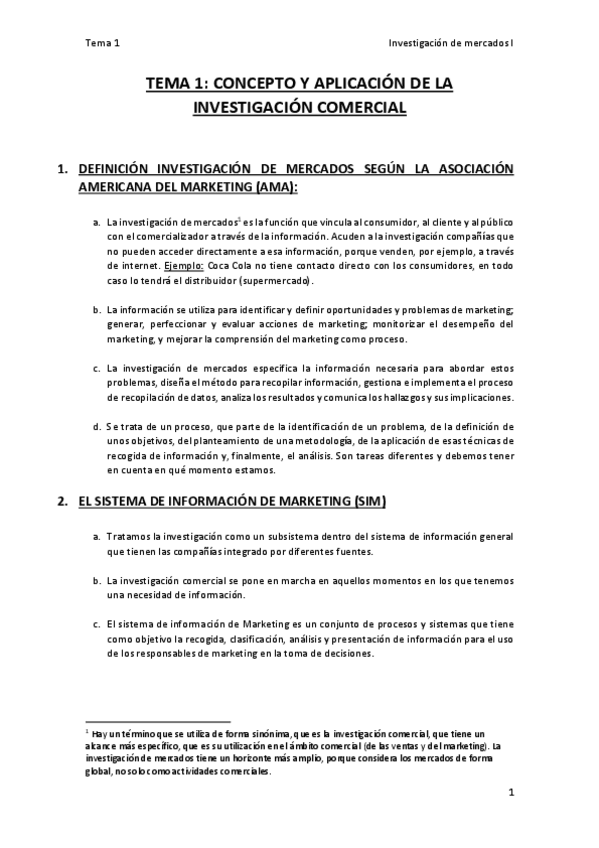 Tema 1

Investigación de mercados I

TEMA 1: CONCEPTO Y APLICACIÓN DE LA INVESTIGACIÓN COMERCIAL

1. DEFINICIÓN INVESTIGACIÓN DE MERCADOS SEGÚN LA ASOCIACIÓN AMERICANA DEL MARKETING (AMA):

a. La investigación de mercados$^1$ es la función que vincula al consumidor, al cliente y al público con el comercializador a través de la información. Acuden a la investigación compañías que no pueden acceder directamente a esa información, porque venden, por ejemplo, a través de internet. Ejemplo: Coca Cola no tiene contacto directo con los consumidores, en todo caso lo tendrá el distribuidor (supermercado).

b. La información se utiliza para identificar y definir oportunidades y problemas de marketing; generar, perfeccionar y evaluar acciones de marketing; monitorizar el desempeño del marketing, y mejorar la comprensión del marketing como proceso.

c. La investigación de mercados especifica la información necesaria para abordar estos problemas, diseña el método para recopilar información, gestiona e implementa el proceso de recopilación de datos, analiza los resultados y comunica los hallazgos y sus implicaciones.

d. Se trata de un proceso, que parte de la identificación de un problema, de la definición de unos objetivos, del planteamiento de una metodología, de la aplicación de esas técnicas de recogida de información y, finalmente, el análisis. Son tareas diferentes y debemos tener en cuenta en qué momento estamos.

2. EL SISTEMA DE INFORMACIÓN DE MARKETING (SIM)

a. Tratamos la investigación como un subsistema dentro del sistema de información general que tienen las compañías integrado por diferentes fuentes.

b. La investigación comercial se pone en marcha en aquellos momentos en los que tenemos una necesidad de información.

c. El sistema de información de Marketing es un conjunto de procesos y sistemas que tiene como objetivo la recogida, clasificación, análisis y presentación de información para el uso de los responsables de marketing en la toma de decisiones.

$^1$ Hay un término que se utiliza de forma sinónima, que es la investigación comercial, que tiene un alcance más específico, que es su utilización en el ámbito comercial (de las ventas y del marketing). La investigación de mercados tiene un horizonte más amplio, porque considera los mercados de forma global, no solo como actividades comerciales.

1